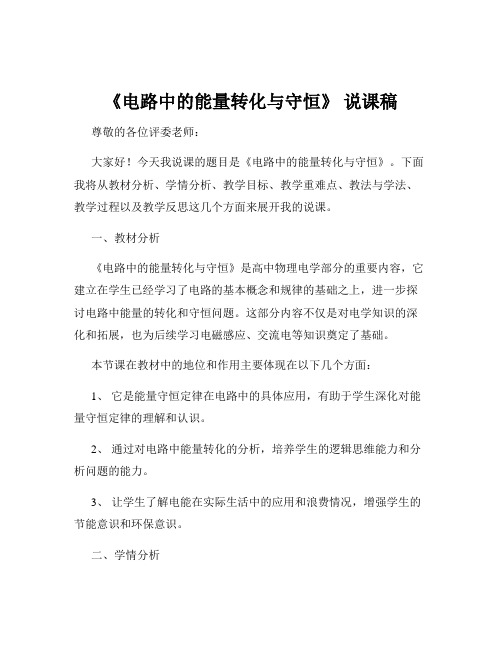 《电路中的能量转化与守恒》 说课稿

尊敬的各位评委老师：

大家好！今天我说课的题目是《电路中的能量转化与守恒》。下面我将从教材分析、学情分析、教学目标、教学重难点、教法与学法、教学过程以及教学反思这几个方面来展开我的说课。

一、教材分析

《电路中的能量转化与守恒》是高中物理电学部分的重要内容，它建立在学生已经学习了电路的基本概念和规律的基础之上，进一步探讨电路中能量的转化和守恒问题。这部分内容不仅是对电学知识的深化和拓展，也为后续学习电磁感应、交流电等知识奠定了基础。

本节课在教材中的地位和作用主要体现在以下几个方面：

1、 它是能量守恒定律在电路中的具体应用，有助于学生深化对能量守恒定律的理解和认识。

2、 通过对电路中能量转化的分析，培养学生的逻辑思维能力和分析问题的能力。

3、 让学生了解电能在实际生活中的应用和浪费情况，增强学生的节能意识和环保意识。

二、学情分析